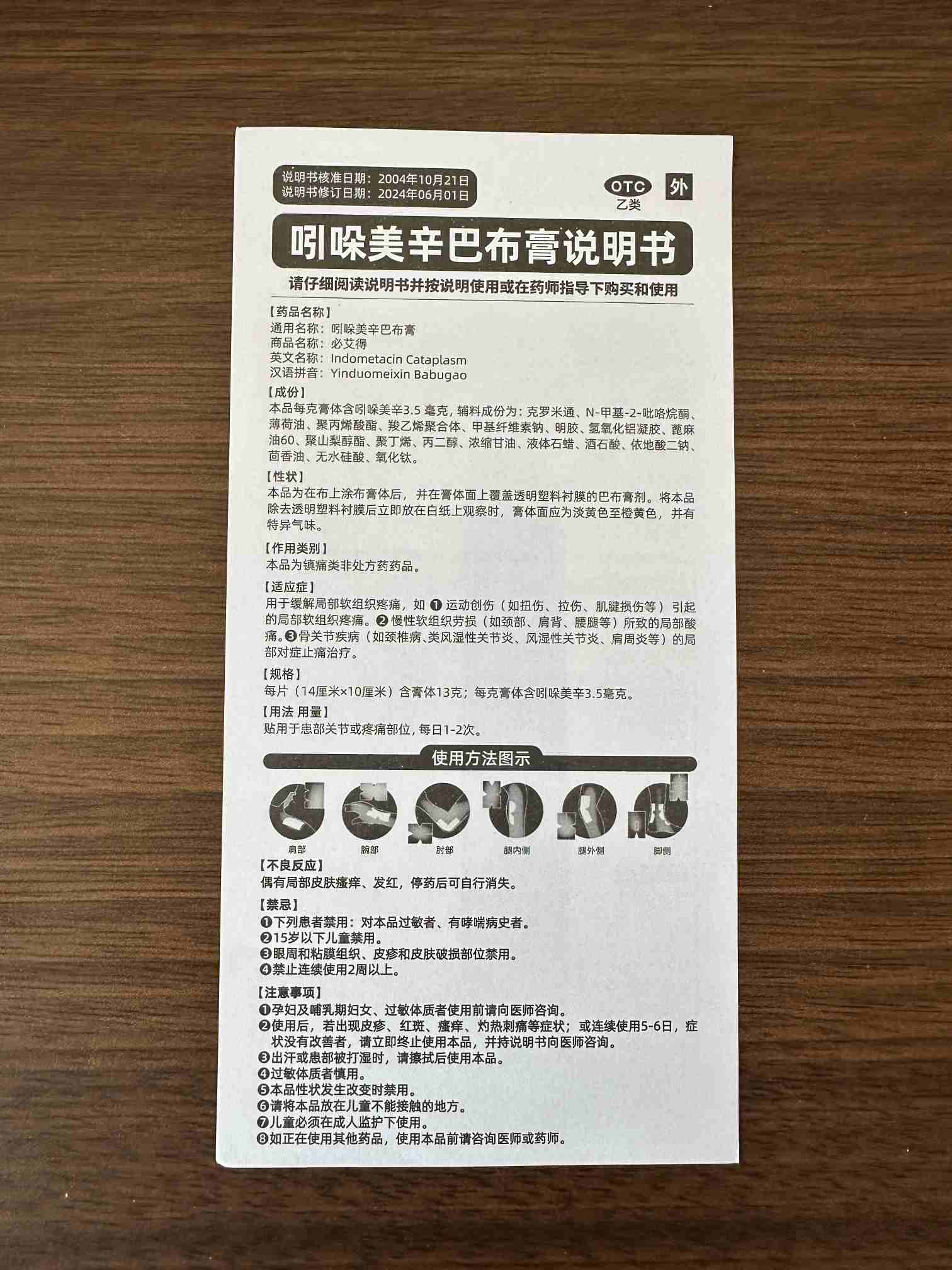 说明书核准日期：2004年10月21日
说明书修订日期：2024年06月01日

OTC
乙类

外

吲哚美辛巴布膏说明书

请仔细阅读说明书并按说明使用或在药师指导下购买和使用

【药品名称】
通用名称：吲哚美辛巴布膏
商品名称：必艾得
英文名称：Indometacin Cataplasm
汉语拼音：Yinduomeixin Babugao

【成份】
本品每克膏体含吲哚美辛3.5 毫克，辅料成份为：克罗米通、N-甲基-2-吡咯烷酮、薄荷油、聚丙烯酸酯、羧乙烯聚合体、甲基纤维素钠、明胶、氢氧化铝凝胶、蓖麻油60、聚山梨醇酯、聚丁烯、丙二醇、浓缩甘油、液体石蜡、酒石酸、依地酸二钠、茴香油、无水硅酸、氧化钛。

【性状】
本品为在布上涂布膏体后，并在膏体面上覆盖透明塑料衬膜的巴布膏剂。将本品除去透明塑料衬膜后立即放在白纸上观察时，膏体面应为淡黄色至橙黄色，并有特异气味。

【作用类别】
本品为镇痛类非处方药药品。

【适应症】
用于缓解局部软组织疼痛，如 ❶ 运动创伤（如扭伤、拉伤、肌腱损伤等）引起的局部软组织疼痛。❷ 慢性软组织劳损（如颈部、肩背、腰腿等）所致的局部酸痛。❸骨关节疾病（如颈椎病、类风湿性关节炎、风湿性关节炎、肩周炎等）的局部对症止痛治疗。

【规格】
每片（14厘米×10厘米）含膏体13克；每克膏体含吲哚美辛3.5毫克。

【用法 用量】
贴用于患部关节或疼痛部位，每日1-2次。

使用方法图示

肩部　腕部　肘部　腿内侧　腿外侧　脚侧

【不良反应】
偶有局部皮肤瘙痒、发红，停药后可自行消失。

【禁忌】
❶下列患者禁用：对本品过敏者、有哮喘病史者。
❷15岁以下儿童禁用。
❸眼周和粘膜组织、皮疹和皮肤破损部位禁用。
❹禁止连续使用2周以上。

【注意事项】
❶孕妇及哺乳期妇女、过敏体质者使用前请向医师咨询。
❷使用后，若出现皮疹、红斑、瘙痒、灼热刺痛等症状；或连续使用5-6日，症状没有改善者，请立即终止使用本品，并持说明书向医师咨询。
❸出汗或患部被打湿时，请擦拭后使用本品。
❹过敏体质者慎用。
❺本品性状发生改变时禁用。
❻请将本品放在儿童不能接触的地方。
❼儿童必须在成人监护下使用。
❽如正在使用其他药品，使用本品前请咨询医师或药师。